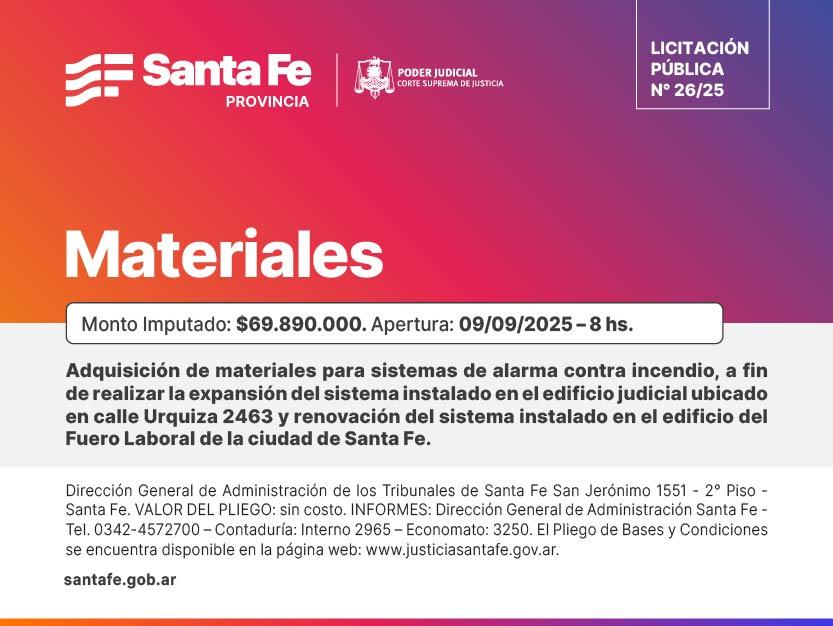 Santa Fe
PROVINCIA

PODER JUDICIAL
CORTE SUPREMA DE JUSTICIA

LICITACIÓN PÚBLICA Nº 26/25

Materiales

Monto Imputado: $69.890.000. Apertura: 09/09/2025 – 8 hs.

Adquisición de materiales para sistemas de alarma contra incendio, a fin de realizar la expansión del sistema instalado en el edificio judicial ubicado en calle Urquiza 2463 y renovación del sistema instalado en el edificio del Fuero Laboral de la ciudad de Santa Fe.

Dirección General de Administración de los Tribunales de Santa Fe San Jerónimo 1551 - 2° Piso - Santa Fe. VALOR DEL PLIEGO: sin costo. INFORMES: Dirección General de Administración Santa Fe - Tel. 0342-4572700 – Contaduría: Interno 2965 – Economato: 3250. El Pliego de Bases y Condiciones se encuentra disponible en la página web: www.justiciasantafe.gov.ar.

santafe.gob.ar